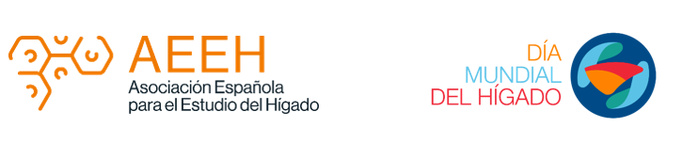 AEEH
Asociación Española para el Estudio del Hígado

DÍA
MUNDIAL
DEL HÍGADO